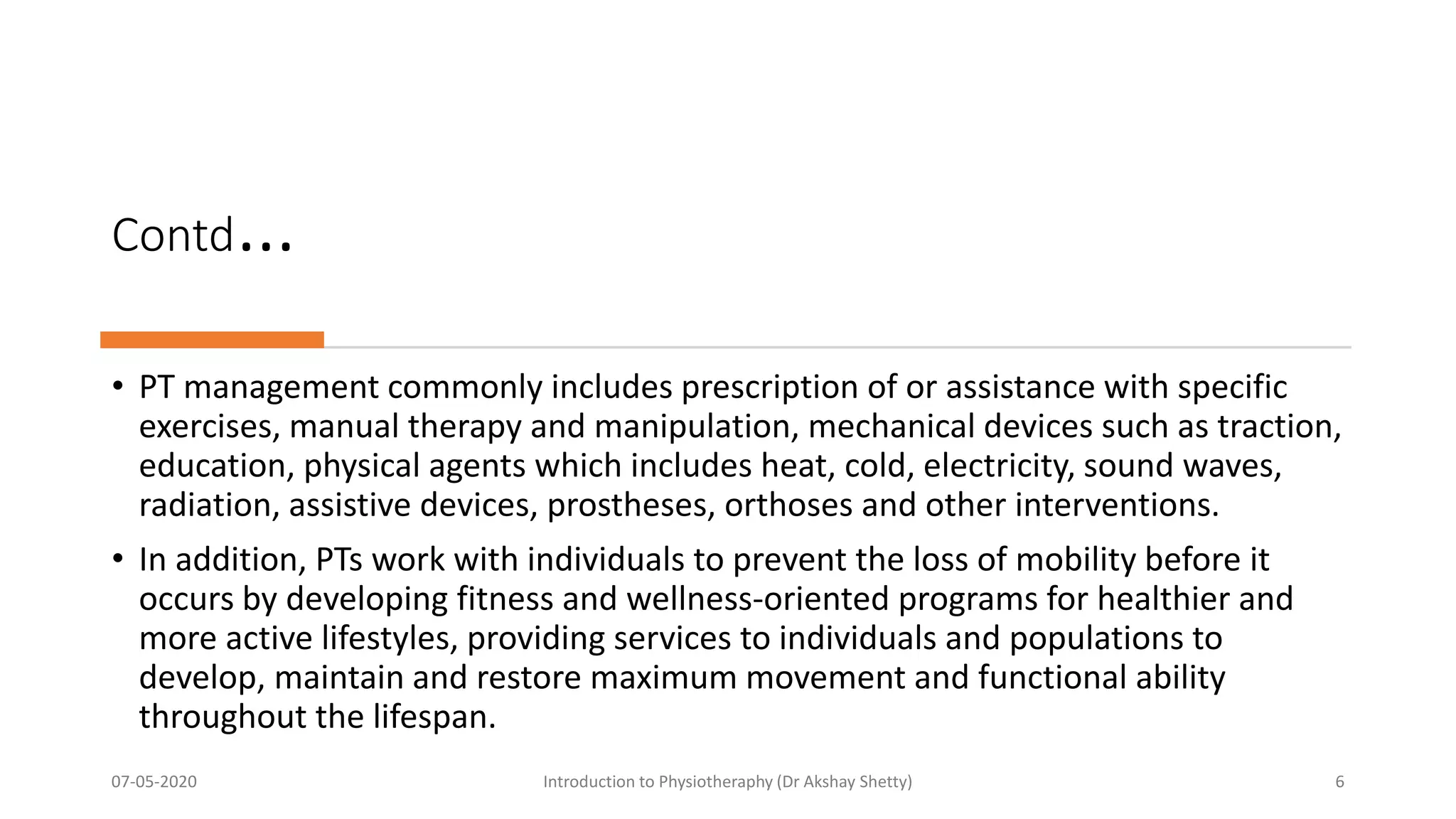 Contd…

• PT management commonly includes prescription of or assistance with specific exercises, manual therapy and manipulation, mechanical devices such as traction, education, physical agents which includes heat, cold, electricity, sound waves, radiation, assistive devices, prostheses, orthoses and other interventions.

• In addition, PTs work with individuals to prevent the loss of mobility before it occurs by developing fitness and wellness-oriented programs for healthier and more active lifestyles, providing services to individuals and populations to develop, maintain and restore maximum movement and functional ability throughout the lifespan.

07-05-2020

Introduction to Physiotheraphy (Dr Akshay Shetty)

6